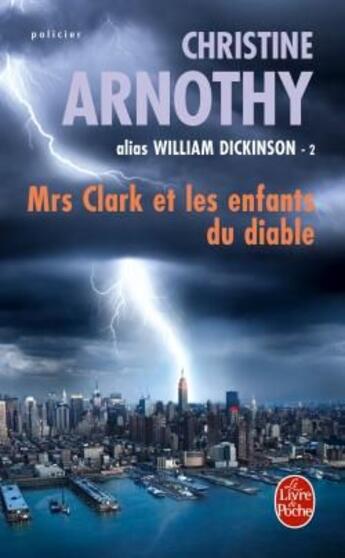 policier

CHRISTINE
ARNOTHY

alias WILLIAM DICKINSON - 2

Mrs Clark et les enfants du diable

Le Livre de Poche